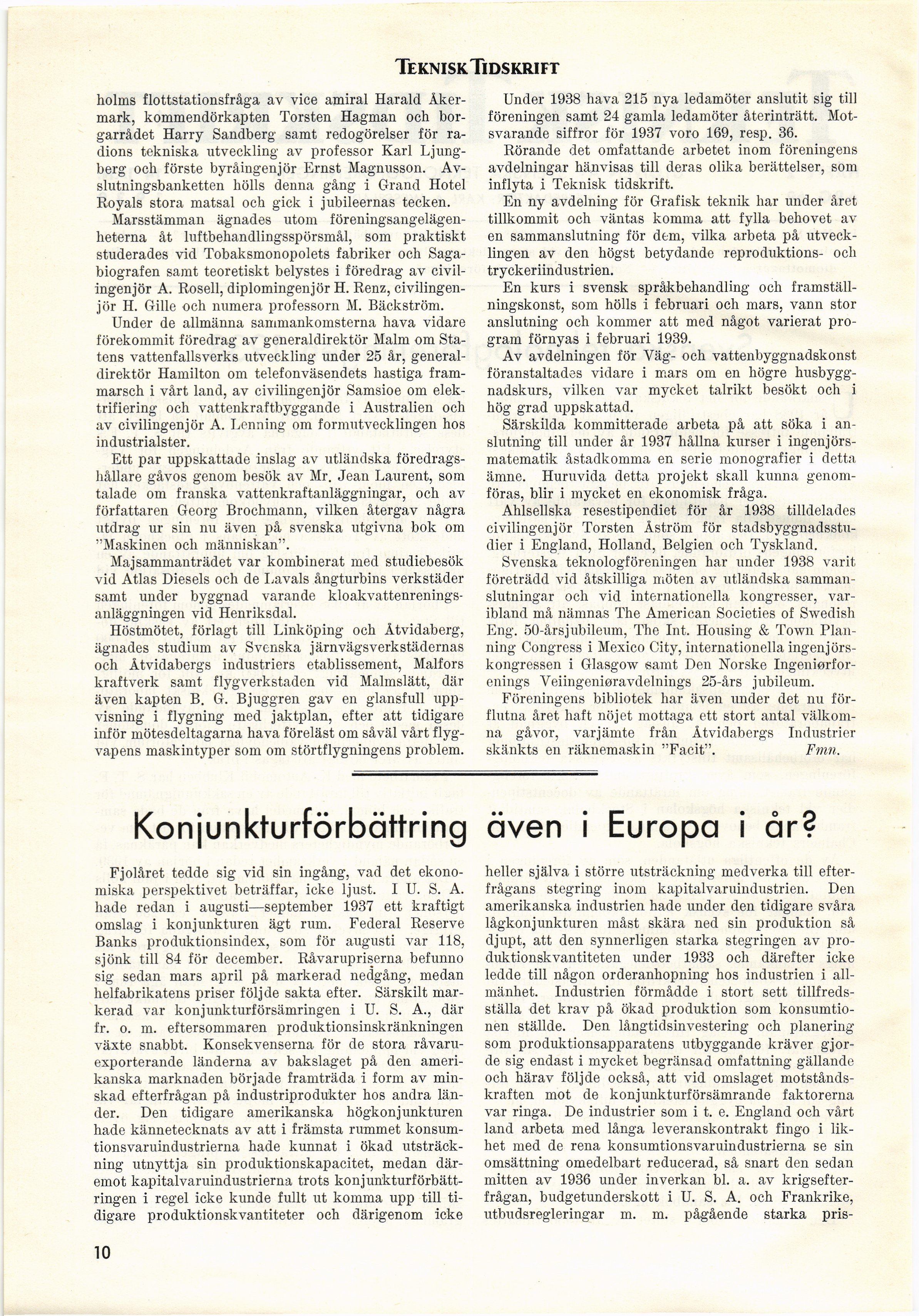 TEKNISK TIDSKRIFT

holms flottstationsfråga av vice amiral Harald Åkermark, kommendörkapten Torsten Hagman och borgarrådet Harry Sandberg samt redogörelser för radions tekniska utveckling av professor Karl Ljungberg och förste byråingenjör Ernst Magnusson. Avslutningsbanketten hölls denna gång i Grand Hotel Royals stora matsal och gick i jubileernas tecken.

Marsstämman ägnades utom föreningsangelägenheterna åt luftbehandlingsspörsmål, som praktiskt studerades vid Tobaksmonopolets fabriker och Sagabiografen samt teoretiskt belystes i föredrag av civilingenjör A. Rosell, diplomingenjör H. Renz, civilingenjör H. Gille och numera professorn M. Bäckström.

Under de allmänna sammankomsterna hava vidare förekommit föredrag av generaldirektör Malm om Statens vattenfallsverks utveckling under 25 år, generaldirektör Hamilton om telefonväsendets hastiga frammarsch i vårt land, av civilingenjör Samsioe om elektrifiering och vattenkraftbyggande i Australien och av civilingenjör A. Lenning om formutvecklingen hos industrialster.

Ett par uppskattade inslag av utländska föredragshållare gåvos genom besök av Mr. Jean Laurent, som talade om franska vattenkraftanläggningar, och av författaren Georg Brochmann, vilken återgav några utdrag ur sin nu även på svenska utgivna bok om "Maskinen och människan".

Majsammanträdet var kombinerat med studiebesök vid Atlas Diesels och de Lavals ångturbins verkstäder samt under byggnad varande kloakvattenreningsanläggningen vid Henriksdal.

Höstmötet, förlagt till Linköping och Åtvidaberg, ägnades studium av Svenska järnvägsverkstädernas och Åtvidabergs industriers etablissement, Malfors kraftverk samt flygverkstaden vid Malmslätt, där även kapten B. G. Bjuggren gav en glansfull uppvisning i flygning med jaktplan, efter att tidigare inför mötesdeltagarna hava föreläst om såväl vårt flygvapens maskintyper som om störtflygningens problem.

Under 1938 hava 215 nya ledamöter anslutit sig till föreningen samt 24 gamla ledamöter återinträtt. Motsvarande siffror för 1937 voro 169, resp. 36.

Rörande det omfattande arbetet inom föreningens avdelningar hänvisas till deras olika berättelser, som inflyta i Teknisk tidskrift.

En ny avdelning för Grafisk teknik har under året tillkommit och väntas komma att fylla behovet av en sammanslutning för dem, vilka arbeta på utvecklingen av den högst betydande reproduktions- och tryckeriindustrien.

En kurs i svensk språkbehandling och framställningskonst, som hölls i februari och mars, vann stor anslutning och kommer att med något varierat program förnyas i februari 1939.

Av avdelningen för Väg- och vattenbyggnadskonst föranstaltades vidare i mars om en högre husbyggnadskurs, vilken var mycket talrikt besökt och i hög grad uppskattad.

Särskilda kommitterade arbeta på att söka i anslutning till under år 1937 hållna kurser i ingenjörsmatematik åstadkomma en serie monografier i detta ämne. Huruvida detta projekt skall kunna genomföras, blir i mycket en ekonomisk fråga.

Ahlsellska resestipendiet för år 1938 tilldelades civilingenjör Torsten Åström för stadsbyggnadsstudier i England, Holland, Belgien och Tyskland.

Svenska teknologföreningen har under 1938 varit företrädd vid åtskilliga möten av utländska sammanslutningar och vid internationella kongresser, varibland må nämnas The American Societies of Swedish Eng. 50-årsjubileum, The Int. Housing & Town Planning Congress i Mexico City, internationella ingenjörskongressen i Glasgow samt Den Norske Ingeniørforenings Veiingeniøravdelnings 25-års jubileum.

Föreningens bibliotek har även under det nu förflutna året haft nöjet mottaga ett stort antal välkomna gåvor, varjämte från Åtvidabergs Industrier skänkts en räknemaskin "Facit". Fmn.

Konjunkturförbättring även i Europa i år?

Fjolåret tedde sig vid sin ingång, vad det ekonomiska perspektivet beträffar, icke ljust. I U. S. A. hade redan i augusti—september 1937 ett kraftigt omslag i konjunkturen ägt rum. Federal Reserve Banks produktionsindex, som för augusti var 118, sjönk till 84 för december. Råvarupriserna befunno sig sedan mars april på markerad nedgång, medan helfabrikatens priser följde sakta efter. Särskilt markerad var konjunkturförsämringen i U. S. A., där fr. o. m. eftersommaren produktionsinskränkningen växte snabbt. Konsekvenserna för de stora råvaruexporterande länderna av bakslaget på den amerikanska marknaden började framträda i form av minskad efterfrågan på industriprodukter hos andra länder. Den tidigare amerikanska högkonjunkturen hade kännetecknats av att i främsta rummet konsumtionsvaruindustrierna hade kunnat i ökad utsträckning utnyttja sin produktionskapacitet, medan däremot kapitalvaruindustrierna trots konjunkturförbättringen i regel icke kunde fullt ut komma upp till tidigare produktionskvantiteter och därigenom icke heller själva i större utsträckning medverka till efterfrågans stegring inom kapitalvaruindustrien. Den amerikanska industrien hade under den tidigare svåra lågkonjunkturen måst skära ned sin produktion så djupt, att den synnerligen starka stegringen av produktionskvantiteten under 1933 och därefter icke ledde till någon orderanhopning hos industrien i allmänhet. Industrien förmådde i stort sett tillfredsställa det krav på ökad produktion som konsumtionen ställde. Den långtidsinvestering och planering som produktionsapparatens utbyggande kräver gjorde sig endast i mycket begränsad omfattning gällande och härav följde också, att vid omslaget motståndskraften mot de konjunkturförsämrande faktorerna var ringa. De industrier som i t. e. England och vårt land arbeta med långa leveranskontrakt fingo i likhet med de rena konsumtionsvaruindustrierna se sin omsättning omedelbart reducerad, så snart den sedan mitten av 1936 under inverkan bl. a. av krigsefterfrågan, budgetunderskott i U. S. A. och Frankrike, utbudsregleringar m. m. pågående starka pris-

10